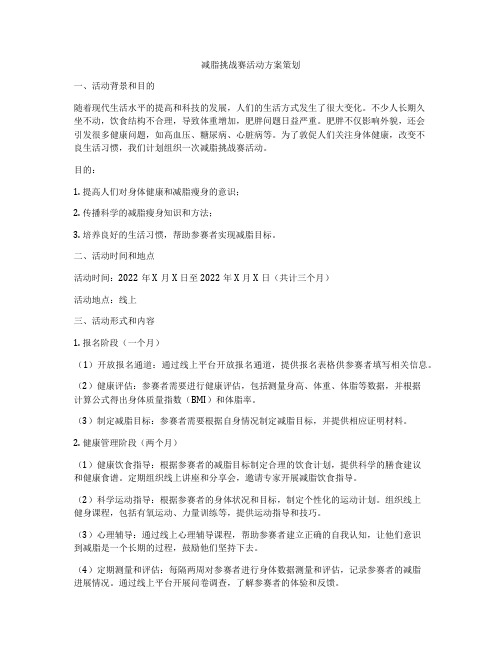 减脂挑战赛活动方案策划

一、活动背景和目的

随着现代生活水平的提高和科技的发展，人们的生活方式发生了很大变化。不少人长期久坐不动，饮食结构不合理，导致体重增加，肥胖问题日益严重。肥胖不仅影响外貌，还会引发很多健康问题，如高血压、糖尿病、心脏病等。为了敦促人们关注身体健康，改变不良生活习惯，我们计划组织一次减脂挑战赛活动。

目的：

1. 提高人们对身体健康和减脂瘦身的意识；

2. 传播科学的减脂瘦身知识和方法；

3. 培养良好的生活习惯，帮助参赛者实现减脂目标。

二、活动时间和地点

活动时间：2022 年 X 月 X 日至 2022 年 X 月 X 日（共计三个月）

活动地点：线上

三、活动形式和内容

1. 报名阶段（一个月）

（1）开放报名通道：通过线上平台开放报名通道，提供报名表格供参赛者填写相关信息。

（2）健康评估：参赛者需要进行健康评估，包括测量身高、体重、体脂等数据，并根据计算公式得出身体质量指数（BMI）和体脂率。

（3）制定减脂目标：参赛者需要根据自身情况制定减脂目标，并提供相应证明材料。

2. 健康管理阶段（两个月）

（1）健康饮食指导：根据参赛者的减脂目标制定合理的饮食计划，提供科学的膳食建议和健康食谱。定期组织线上讲座和分享会，邀请专家开展减脂饮食指导。

（2）科学运动指导：根据参赛者的身体状况和目标，制定个性化的运动计划。组织线上健身课程，包括有氧运动、力量训练等，提供运动指导和技巧。

（3）心理辅导：通过线上心理辅导课程，帮助参赛者建立正确的自我认知，让他们意识到减脂是一个长期的过程，鼓励他们坚持下去。

（4）定期测量和评估：每隔两周对参赛者进行身体数据测量和评估，记录参赛者的减脂进展情况。通过线上平台开展问卷调查，了解参赛者的体验和反馈。